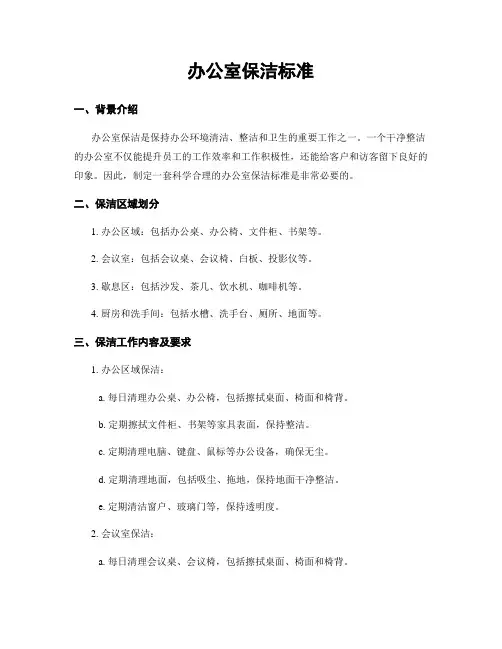 办公室保洁标准

一、背景介绍

办公室保洁是保持办公环境清洁、整洁和卫生的重要工作之一。一个干净整洁的办公室不仅能提升员工的工作效率和工作积极性，还能给客户和访客留下良好的印象。因此，制定一套科学合理的办公室保洁标准是非常必要的。

二、保洁区域划分

1. 办公区域：包括办公桌、办公椅、文件柜、书架等。

2. 会议室：包括会议桌、会议椅、白板、投影仪等。

3. 歇息区：包括沙发、茶几、饮水机、咖啡机等。

4. 厨房和洗手间：包括水槽、洗手台、厕所、地面等。

三、保洁工作内容及要求

1. 办公区域保洁：

a. 每日清理办公桌、办公椅，包括擦拭桌面、椅面和椅背。

b. 定期擦拭文件柜、书架等家具表面，保持整洁。

c. 定期清理电脑、键盘、鼠标等办公设备，确保无尘。

d. 定期清理地面，包括吸尘、拖地，保持地面干净整洁。

e. 定期清洁窗户、玻璃门等，保持透明度。

2. 会议室保洁：

a. 每日清理会议桌、会议椅，包括擦拭桌面、椅面和椅背。